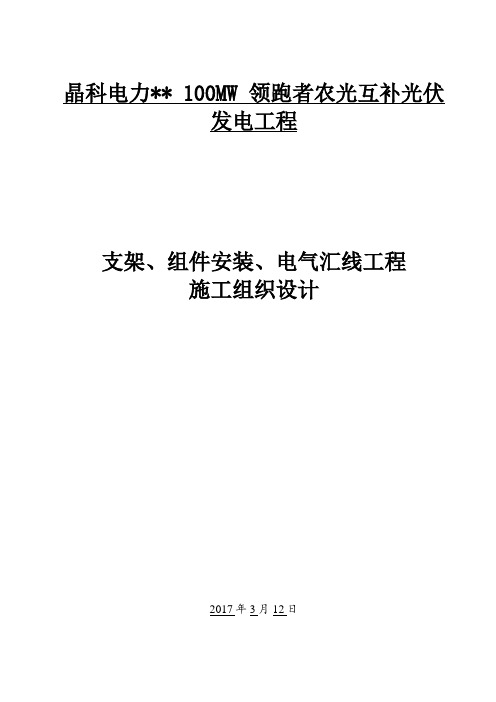 晶科电力** 100MW 领跑者农光互补光伏发电工程

支架、组件安装、电气汇线工程
施工组织设计

2017 年 3 月 12 日